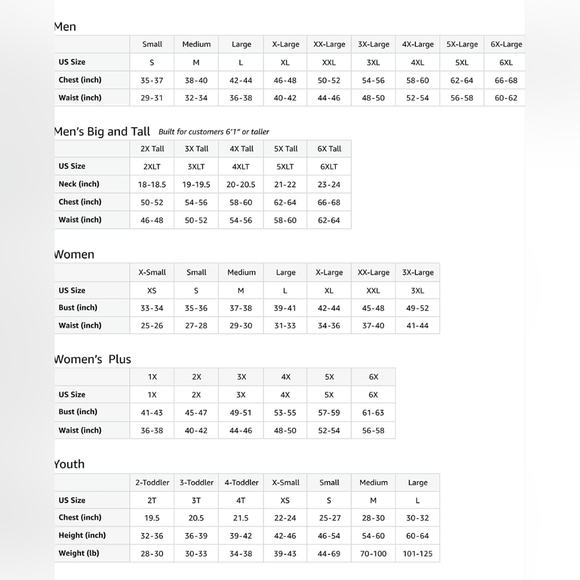 Men

| | Small | Medium | Large | X-Large | XX-Large | 3X-Large | 4X-Large | 5X-Large | 6X-Large |
|---|---|---|---|---|---|---|---|---|---|
| US Size | S | M | L | XL | XXL | 3XL | 4XL | 5XL | 6XL |
| Chest (inch) | 35-37 | 38-40 | 42-44 | 46-48 | 50-52 | 54-56 | 58-60 | 62-64 | 66-68 |
| Waist (inch) | 29-31 | 32-34 | 36-38 | 40-42 | 44-46 | 48-50 | 52-54 | 56-58 | 60-62 |

Men's Big and Tall Built for customers 6'1" or taller

| | 2X Tall | 3X Tall | 4X Tall | 5X Tall | 6X Tall |
|---|---|---|---|---|---|
| US Size | 2XLT | 3XLT | 4XLT | 5XLT | 6XLT |
| Neck (inch) | 18-18.5 | 19-19.5 | 20-20.5 | 21-22 | 23-24 |
| Chest (inch) | 50-52 | 54-56 | 58-60 | 62-64 | 66-68 |
| Waist (inch) | 46-48 | 50-52 | 54-56 | 58-60 | 62-64 |

Women

| | X-Small | Small | Medium | Large | X-Large | XX-Large | 3X-Large |
|---|---|---|---|---|---|---|---|
| US Size | XS | S | M | L | XL | XXL | 3XL |
| Bust (inch) | 33-34 | 35-36 | 37-38 | 39-41 | 42-44 | 45-48 | 49-52 |
| Waist (inch) | 25-26 | 27-28 | 29-30 | 31-33 | 34-36 | 37-40 | 41-44 |

Women's Plus

| | 1X | 2X | 3X | 4X | 5X | 6X |
|---|---|---|---|---|---|---|
| US Size | 1X | 2X | 3X | 4X | 5X | 6X |
| Bust (inch) | 41-43 | 45-47 | 49-51 | 53-55 | 57-59 | 61-63 |
| Waist (inch) | 36-38 | 40-42 | 44-46 | 48-50 | 52-54 | 56-58 |

Youth

| | 2-Toddler | 3-Toddler | 4-Toddler | X-Small | Small | Medium | Large |
|---|---|---|---|---|---|---|---|
| US Size | 2T | 3T | 4T | XS | S | M | L |
| Chest (inch) | 19.5 | 20.5 | 21.5 | 22-24 | 25-27 | 28-30 | 30-32 |
| Height (inch) | 32-36 | 36-39 | 39-42 | 42-46 | 46-54 | 54-60 | 60-64 |
| Weight (lb) | 28-30 | 30-33 | 34-38 | 39-43 | 44-69 | 70-100 | 101-125 |